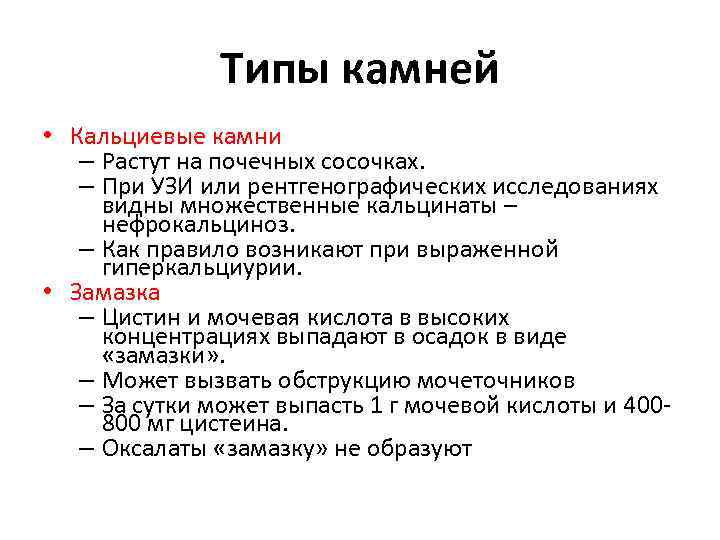 Типы камней

• Кальциевые камни
– Растут на почечных сосочках.
– При УЗИ или рентгенографических исследованиях видны множественные кальцинаты – нефрокальциноз.
– Как правило возникают при выраженной гиперкальциурии.
• Замазка
– Цистин и мочевая кислота в высоких концентрациях выпадают в осадок в виде «замазки».
– Может вызвать обструкцию мочеточников
– За сутки может выпасть 1 г мочевой кислоты и 400-800 мг цистеина.
– Оксалаты «замазку» не образуют